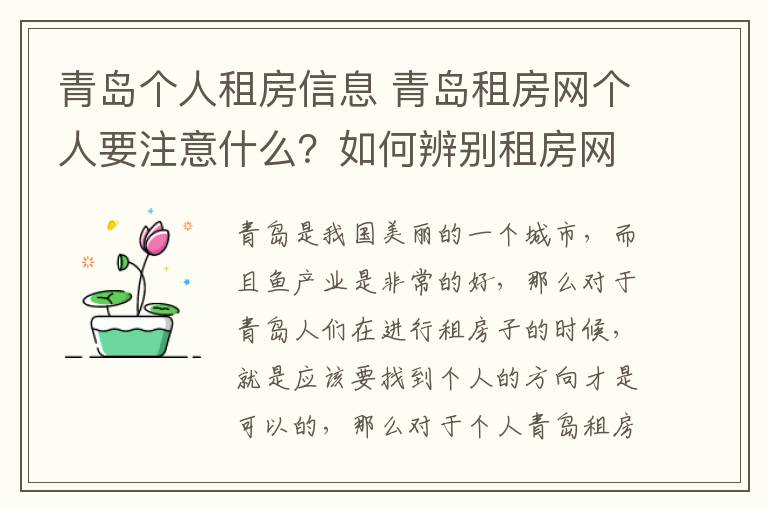 青岛个人租房信息 青岛租房网个人要注意什么？如何辨别租房网

青岛是我国美丽的一个城市，而且鱼产业是非常的好，那么对于青岛人们在进行租房子的时候，就是应该要找到个人的方向才是可以的，那么对于个人青岛租房